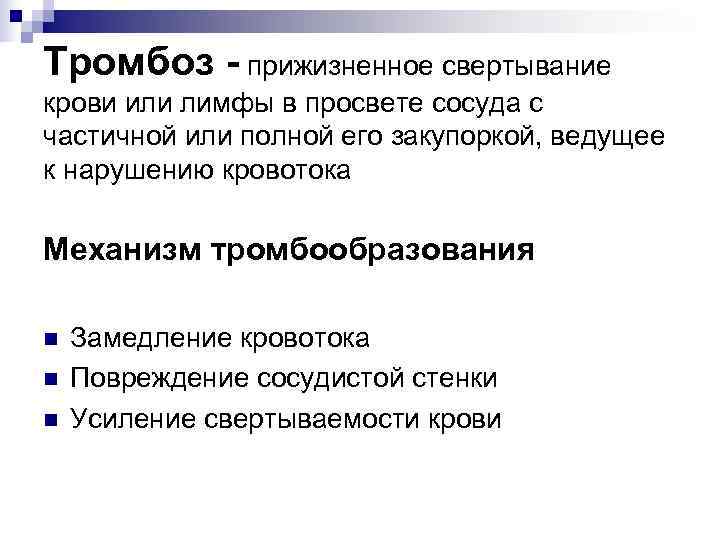 Тромбоз - прижизненное свертывание крови или лимфы в просвете сосуда с частичной или полной его закупоркой, ведущее к нарушению кровотока

Механизм тромбообразования

• Замедление кровотока
• Повреждение сосудистой стенки
• Усиление свертываемости крови